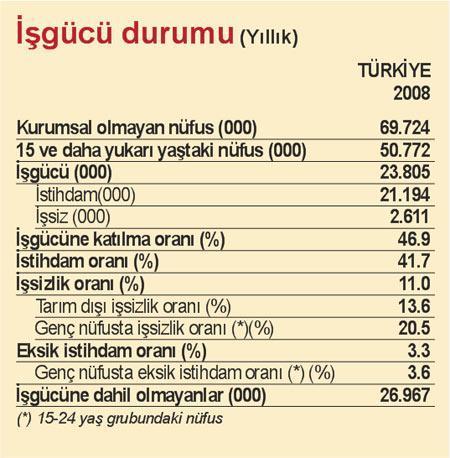 İşgücü durumu (Yıllık)

| | TÜRKİYE 2008 |
|---|---|
| Kurumsal olmayan nüfus (000) | 69.724 |
| 15 ve daha yukarı yaştaki nüfus (000) | 50.772 |
| İşgücü (000) | 23.805 |
| İstihdam(000) | 21.194 |
| İşsiz (000) | 2.611 |
| İşgücüne katılma oranı (%) | 46.9 |
| İstihdam oranı (%) | 41.7 |
| İşsizlik oranı (%) | 11.0 |
| Tarım dışı işsizlik oranı (%) | 13.6 |
| Genç nüfusta işsizlik oranı (*)(%) | 20.5 |
| Eksik istihdam oranı (%) | 3.3 |
| Genç nüfusta eksik istihdam oranı (*) (%) | 3.6 |
| İşgücüne dahil olmayanlar (000) | 26.967 |

(*) 15-24 yaş grubundaki nüfus